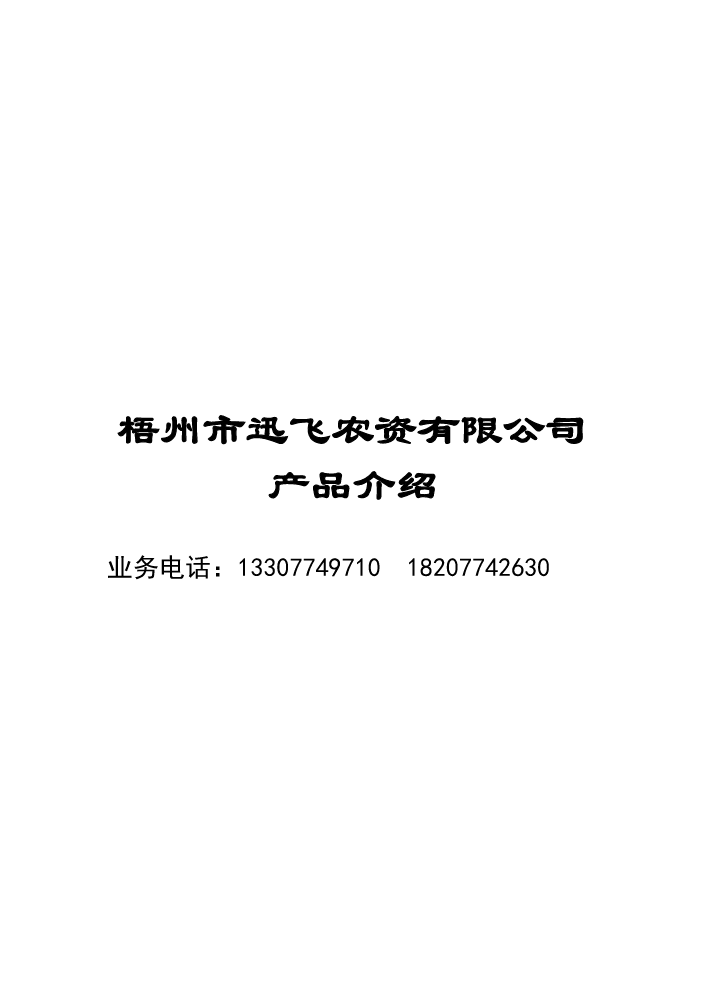 梧州市迅飞农资有限公司

产品介绍

业务电话：13307749710　18207742630